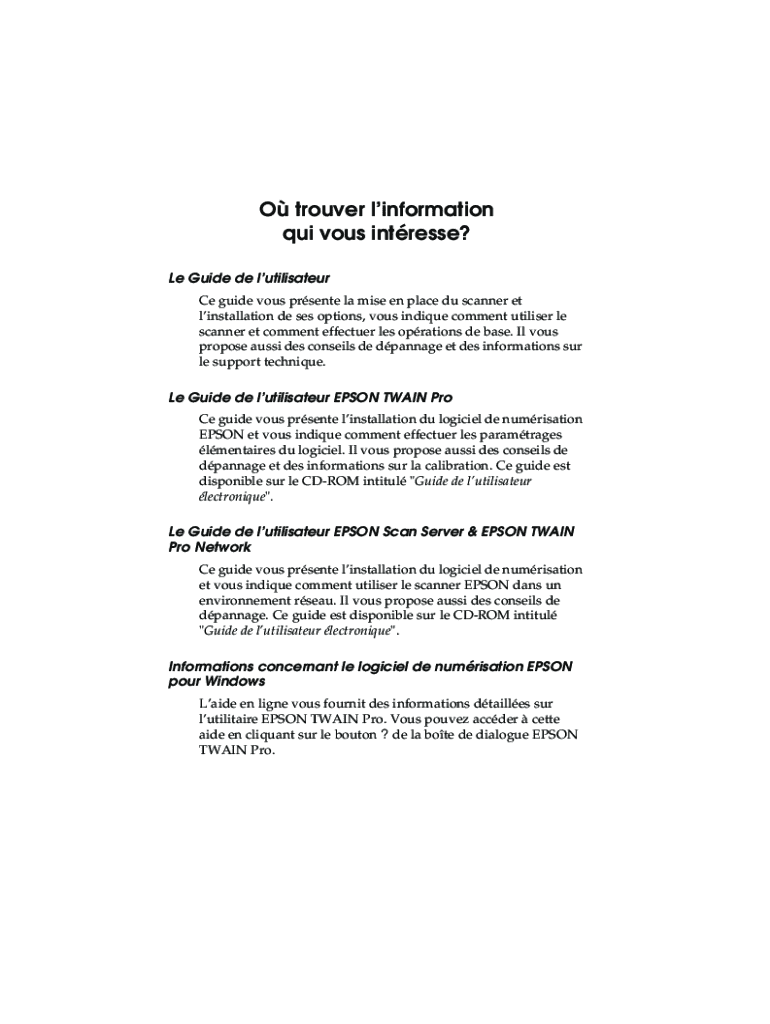 Où trouver l'information qui vous intéresse?

Le Guide de l'utilisateur

Ce guide vous présente la mise en place du scanner et l'installation de ses options, vous indique comment utiliser le scanner et comment effectuer les opérations de base. Il vous propose aussi des conseils de dépannage et des informations sur le support technique.

Le Guide de l'utilisateur EPSON TWAIN Pro

Ce guide vous présente l'installation du logiciel de numérisation EPSON et vous indique comment effectuer les paramétrages élémentaires du logiciel. Il vous propose aussi des conseils de dépannage et des informations sur la calibration. Ce guide est disponible sur le CD-ROM intitulé "Guide de l'utilisateur électronique".

Le Guide de l'utilisateur EPSON Scan Server & EPSON TWAIN Pro Network

Ce guide vous présente l'installation du logiciel de numérisation et vous indique comment utiliser le scanner EPSON dans un environnement réseau. Il vous propose aussi des conseils de dépannage. Ce guide est disponible sur le CD-ROM intitulé "Guide de l'utilisateur électronique".

Informations concernant le logiciel de numérisation EPSON pour Windows

L'aide en ligne vous fournit des informations détaillées sur l'utilitaire EPSON TWAIN Pro. Vous pouvez accéder à cette aide en cliquant sur le bouton ? de la boîte de dialogue EPSON TWAIN Pro.